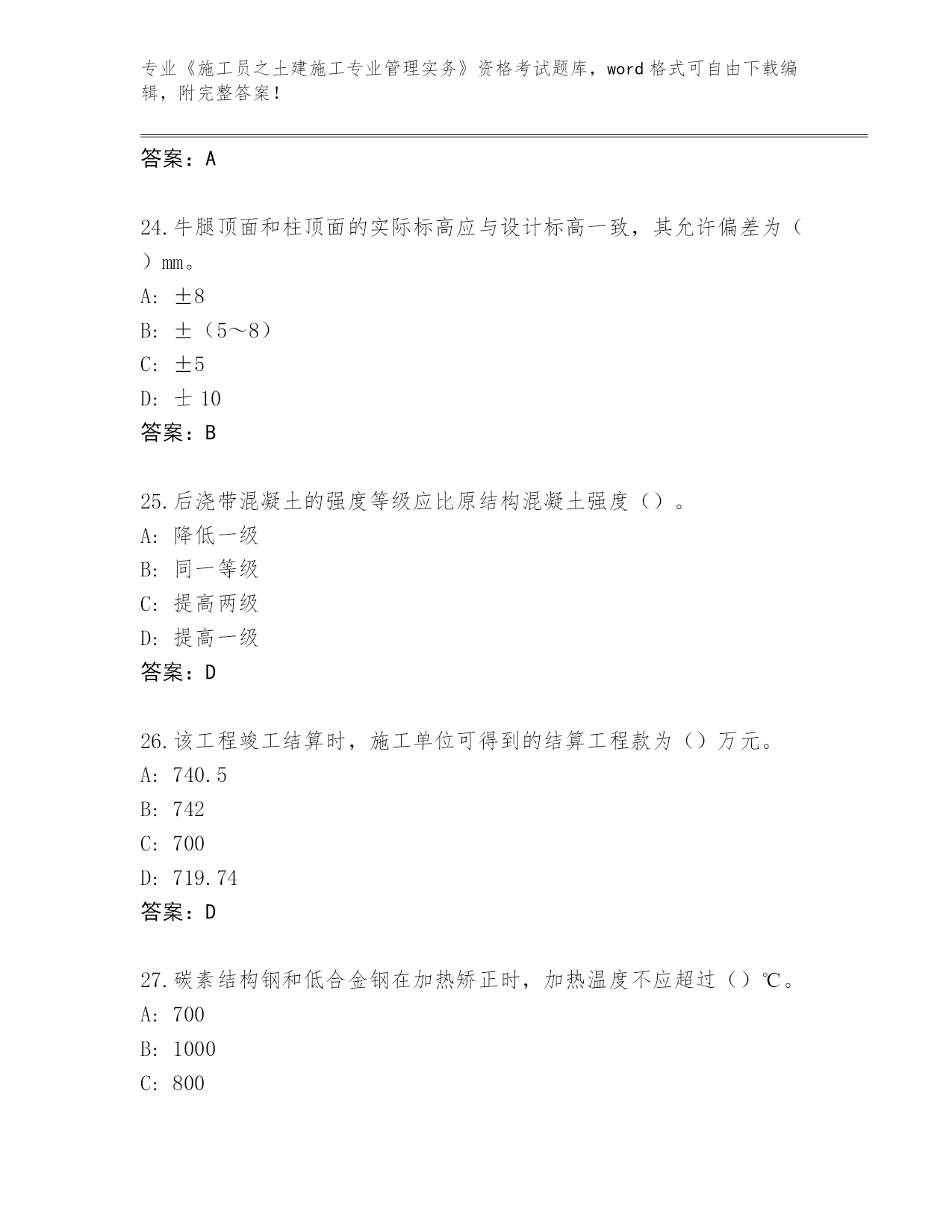 专业《施工员之土建施工专业管理实务》资格考试题库，word 格式可自由下载编辑，附完整答案！

答案：A

24.牛腿顶面和柱顶面的实际标高应与设计标高一致，其允许偏差为（ ）mm。
A: ±8
B: ±（5～8）
C: ±5
D: 士 10
答案：B

25.后浇带混凝土的强度等级应比原结构混凝土强度（）。
A: 降低一级
B: 同一等级
C: 提高两级
D: 提高一级
答案：D

26.该工程竣工结算时，施工单位可得到的结算工程款为（）万元。
A: 740.5
B: 742
C: 700
D: 719.74
答案：D

27.碳素结构钢和低合金钢在加热矫正时，加热温度不应超过（）℃。
A: 700
B: 1000
C: 800